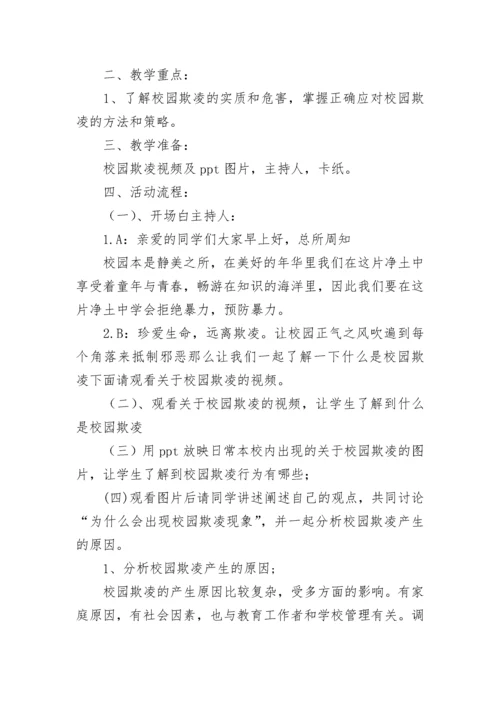 二、教学重点：

1、了解校园欺凌的实质和危害，掌握正确应对校园欺凌的方法和策略。

三、教学准备：

校园欺凌视频及 ppt 图片，主持人，卡纸。

四、活动流程：

（一）、开场白主持人：

1.A：亲爱的同学们大家早上好，总所周知

校园本是静美之所，在美好的年华里我们在这片净土中享受着童年与青春，畅游在知识的海洋里，因此我们要在这片净土中学会拒绝暴力，预防暴力。

2.B：珍爱生命，远离欺凌。让校园正气之风吹遍到每个角落来抵制邪恶那么让我们一起了解一下什么是校园欺凌下面请观看关于校园欺凌的视频。

（二）、观看关于校园欺凌的视频，让学生了解到什么是校园欺凌

（三）用 ppt 放映日常本校内出现的关于校园欺凌的图片，让学生了解到校园欺凌行为有哪些；

(四)观看图片后请同学讲述阐述自己的观点，共同讨论“为什么会出现校园欺凌现象”，并一起分析校园欺凌产生的原因。

1、分析校园欺凌产生的原因；

校园欺凌的产生原因比较复杂，受多方面的影响。有家庭原因，有社会因素，也与教育工作者和学校管理有关。调